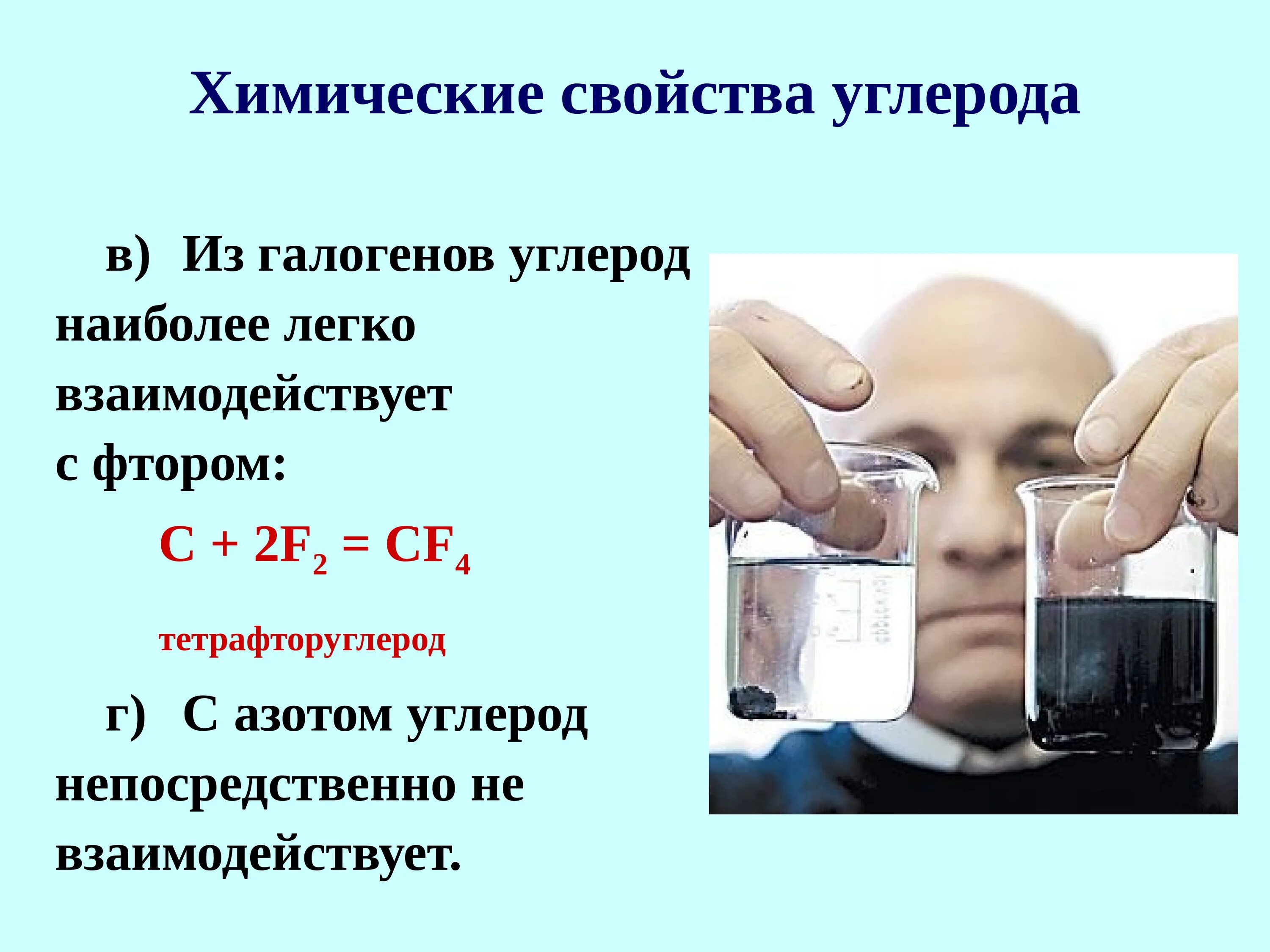 Химические свойства углерода

в) Из галогенов углерод наиболее легко взаимодействует с фтором:

$C + 2F_2 = CF_4$

тетрафторуглерод

г) С азотом углерод непосредственно не взаимодействует.